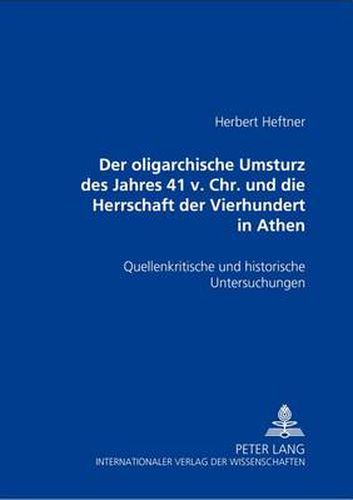 Herbert Heftner

Der oligarchische Umsturz des Jahres 41 v. Chr. und die Herrschaft der Vierhundert in Athen

Quellenkritische und historische Untersuchungen

PETER LANG
INTERNATIONALER VERLAG DER WISSENSCHAFTEN